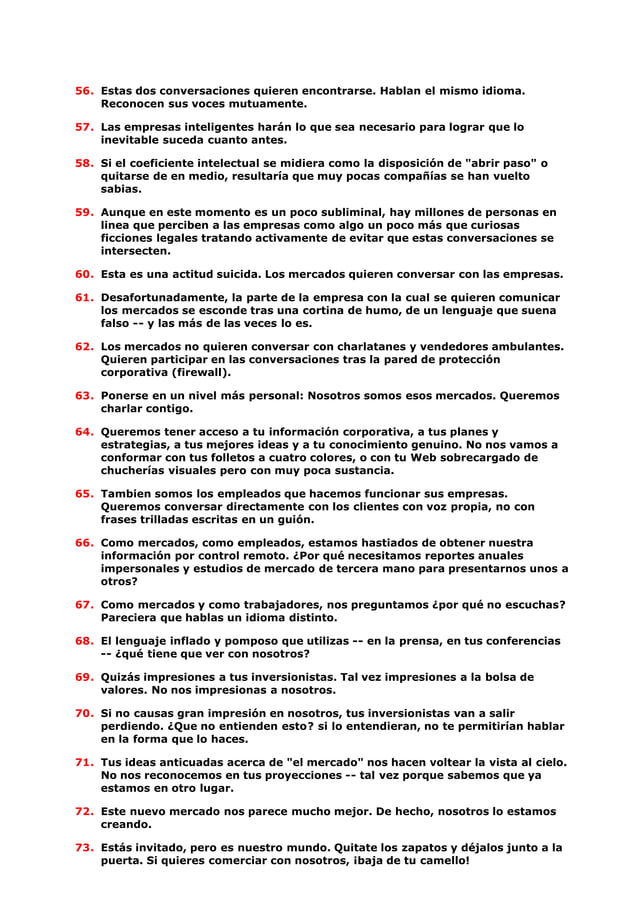 56. Estas dos conversaciones quieren encontrarse. Hablan el mismo idioma. Reconocen sus voces mutuamente.

57. Las empresas inteligentes harán lo que sea necesario para lograr que lo inevitable suceda cuanto antes.

58. Si el coeficiente intelectual se midiera como la disposición de "abrir paso" o quitarse de en medio, resultaría que muy pocas compañías se han vuelto sabias.

59. Aunque en este momento es un poco subliminal, hay millones de personas en linea que perciben a las empresas como algo un poco más que curiosas ficciones legales tratando activamente de evitar que estas conversaciones se intersecten.

60. Esta es una actitud suicida. Los mercados quieren conversar con las empresas.

61. Desafortunadamente, la parte de la empresa con la cual se quieren comunicar los mercados se esconde tras una cortina de humo, de un lenguaje que suena falso -- y las más de las veces lo es.

62. Los mercados no quieren conversar con charlatanes y vendedores ambulantes. Quieren participar en las conversaciones tras la pared de protección corporativa (firewall).

63. Ponerse en un nivel más personal: Nosotros somos esos mercados. Queremos charlar contigo.

64. Queremos tener acceso a tu información corporativa, a tus planes y estrategias, a tus mejores ideas y a tu conocimiento genuino. No nos vamos a conformar con tus folletos a cuatro colores, o con tu Web sobrecargado de chucherías visuales pero con muy poca sustancia.

65. Tambien somos los empleados que hacemos funcionar sus empresas. Queremos conversar directamente con los clientes con voz propia, no con frases trilladas escritas en un guión.

66. Como mercados, como empleados, estamos hastiados de obtener nuestra información por control remoto. ¿Por qué necesitamos reportes anuales impersonales y estudios de mercado de tercera mano para presentarnos unos a otros?

67. Como mercados y como trabajadores, nos preguntamos ¿por qué no escuchas? Pareciera que hablas un idioma distinto.

68. El lenguaje inflado y pomposo que utilizas -- en la prensa, en tus conferencias -- ¿qué tiene que ver con nosotros?

69. Quizás impresiones a tus inversionistas. Tal vez impresiones a la bolsa de valores. No nos impresionas a nosotros.

70. Si no causas gran impresión en nosotros, tus inversionistas van a salir perdiendo. ¿Que no entienden esto? si lo entendieran, no te permitirían hablar en la forma que lo haces.

71. Tus ideas anticuadas acerca de "el mercado" nos hacen voltear la vista al cielo. No nos reconocemos en tus proyecciones -- tal vez porque sabemos que ya estamos en otro lugar.

72. Este nuevo mercado nos parece mucho mejor. De hecho, nosotros lo estamos creando.

73. Estás invitado, pero es nuestro mundo. Quitate los zapatos y déjalos junto a la puerta. Si quieres comerciar con nosotros, ¡baja de tu camello!